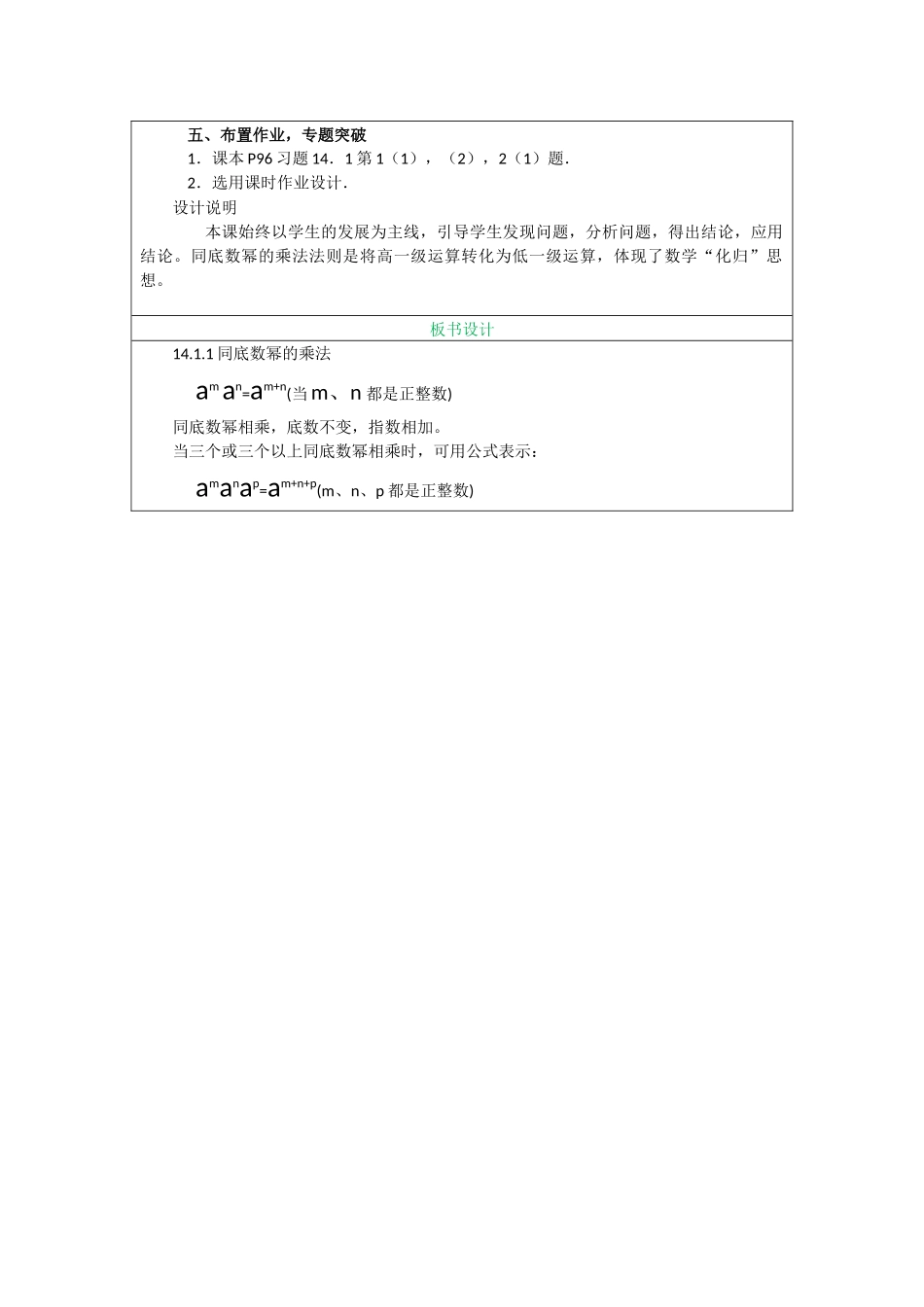 五、布置作业，专题突破

1．课本 P96 习题 14．1 第 1（1），（2），2（1）题．

2．选用课时作业设计．

设计说明

本课始终以学生的发展为主线，引导学生发现问题，分析问题，得出结论，应用结论。同底数幂的乘法法则是将高一级运算转化为低一级运算，体现了数学“化归”思想。

板书设计

14.1.1 同底数幂的乘法

$a^m a^n = a^{m+n}$(当 m、n 都是正整数)

同底数幂相乘，底数不变，指数相加。

当三个或三个以上同底数幂相乘时，可用公式表示：

$a^m a^n a^p = a^{m+n+p}$(m、n、p 都是正整数)